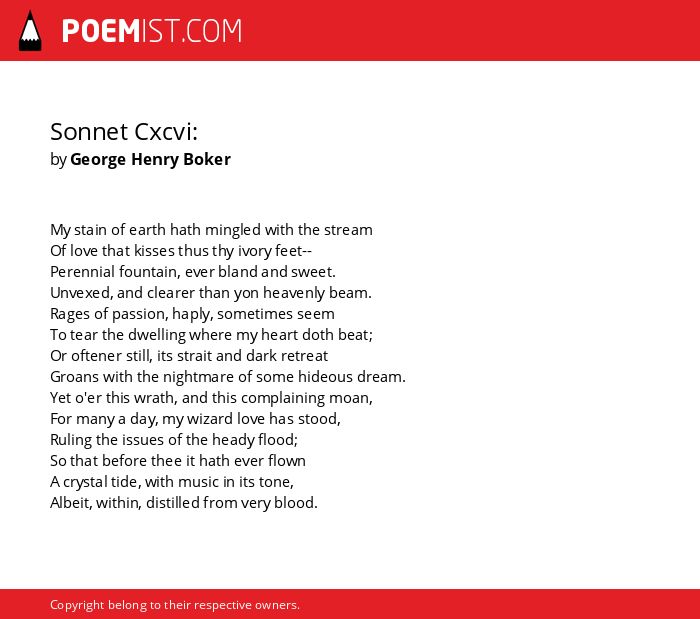 POEMIST.COM

Sonnet Cxcvi:
by George Henry Boker

My stain of earth hath mingled with the stream
Of love that kisses thus thy ivory feet--
Perennial fountain, ever bland and sweet.
Unvexed, and clearer than yon heavenly beam.
Rages of passion, haply, sometimes seem
To tear the dwelling where my heart doth beat;
Or oftener still, its strait and dark retreat
Groans with the nightmare of some hideous dream.
Yet o'er this wrath, and this complaining moan,
For many a day, my wizard love has stood,
Ruling the issues of the heady flood;
So that before thee it hath ever flown
A crystal tide, with music in its tone,
Albeit, within, distilled from very blood.

Copyright belong to their respective owners.